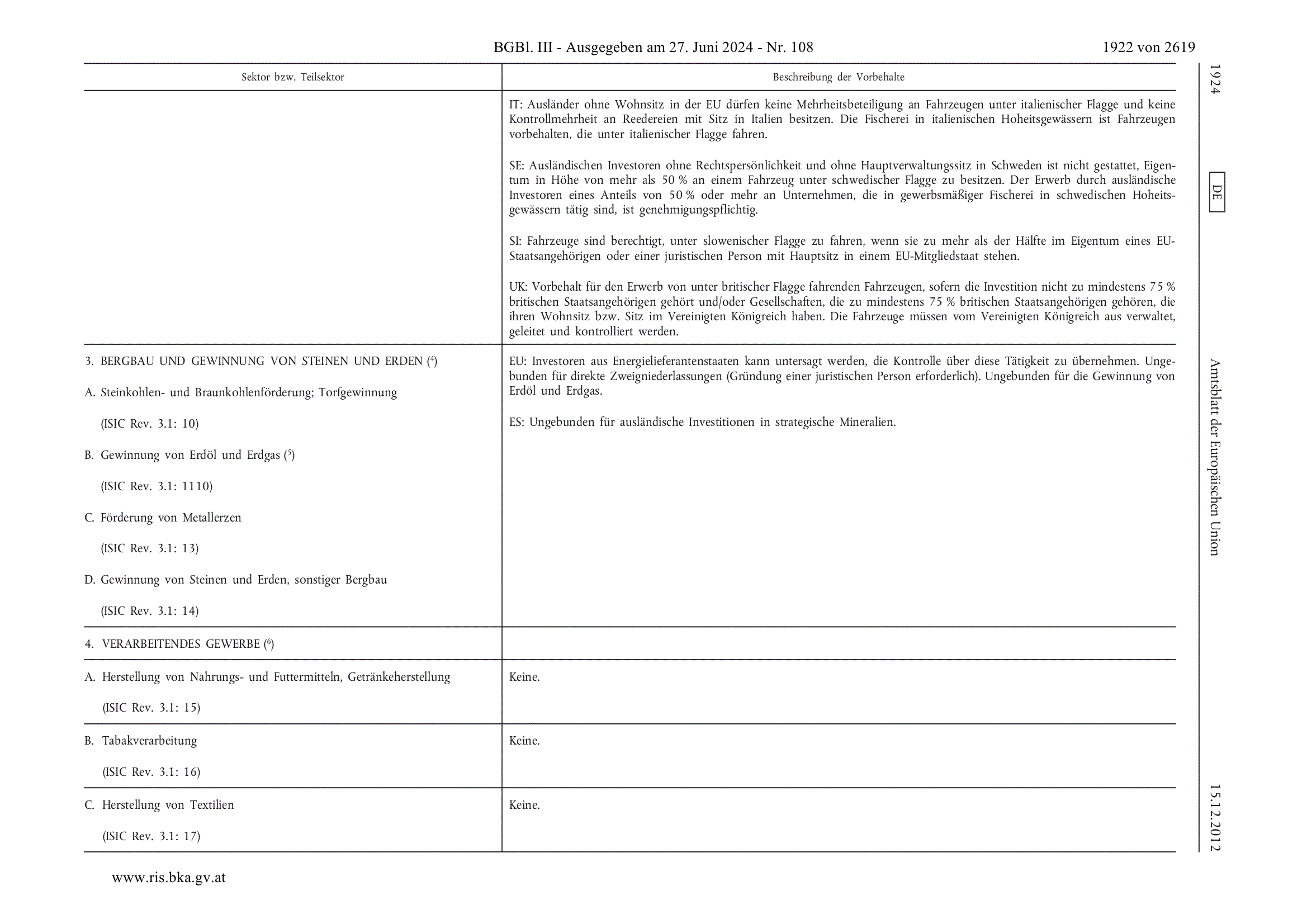 BGBl. III - Ausgegeben am 27. Juni 2024 - Nr. 108 1922 von 2619

| Sektor bzw. Teilsektor | Beschreibung der Vorbehalte |
|---|---|
| | IT: Ausländer ohne Wohnsitz in der EU dürfen keine Mehrheitsbeteiligung an Fahrzeugen unter italienischer Flagge und keine Kontrollmehrheit an Reedereien mit Sitz in Italien besitzen. Die Fischerei in italienischen Hoheitsgewässern ist Fahrzeugen vorbehalten, die unter italienischer Flagge fahren. SE: Ausländischen Investoren ohne Rechtspersönlichkeit und ohne Hauptverwaltungssitz in Schweden ist nicht gestattet, Eigentum in Höhe von mehr als 50 % an einem Fahrzeug unter schwedischer Flagge zu besitzen. Der Erwerb durch ausländische Investoren eines Anteils von 50 % oder mehr an Unternehmen, die in gewerbsmäßiger Fischerei in schwedischen Hoheitsgewässern tätig sind, ist genehmigungspflichtig. SI: Fahrzeuge sind berechtigt, unter slowenischer Flagge zu fahren, wenn sie zu mehr als der Hälfte im Eigentum eines EU-Staatsangehörigen oder einer juristischen Person mit Hauptsitz in einem EU-Mitgliedstaat stehen. UK: Vorbehalt für den Erwerb von unter britischer Flagge fahrenden Fahrzeugen, sofern die Investition nicht zu mindestens 75 % britischen Staatsangehörigen gehört und/oder Gesellschaften, die zu mindestens 75 % britischen Staatsangehörigen gehören, die ihren Wohnsitz bzw. Sitz im Vereinigten Königreich haben. Die Fahrzeuge müssen vom Vereinigten Königreich aus verwaltet, geleitet und kontrolliert werden. |
| 3. BERGBAU UND GEWINNUNG VON STEINEN UND ERDEN ($^{4}$) A. Steinkohlen- und Braunkohlenförderung; Torfgewinnung (ISIC Rev. 3.1: 10) B. Gewinnung von Erdöl und Erdgas ($^{5}$) (ISIC Rev. 3.1: 1110) C. Förderung von Metallerzen (ISIC Rev. 3.1: 13) D. Gewinnung von Steinen und Erden, sonstiger Bergbau (ISIC Rev. 3.1: 14) | EU: Investoren aus Energielieferantenstaaten kann untersagt werden, die Kontrolle über diese Tätigkeit zu übernehmen. Ungebunden für direkte Zweigniederlassungen (Gründung einer juristischen Person erforderlich). Ungebunden für die Gewinnung von Erdöl und Erdgas. ES: Ungebunden für ausländische Investitionen in strategische Mineralien. |
| 4. VERARBEITENDES GEWERBE ($^{6}$) | |
| A. Herstellung von Nahrungs- und Futtermitteln, Getränkeherstellung (ISIC Rev. 3.1: 15) | Keine. |
| B. Tabakverarbeitung (ISIC Rev. 3.1: 16) | Keine. |
| C. Herstellung von Textilien (ISIC Rev. 3.1: 17) | Keine. |

1924 DE Amtsblatt der Europäischen Union 15.12.2012

www.ris.bka.gv.at